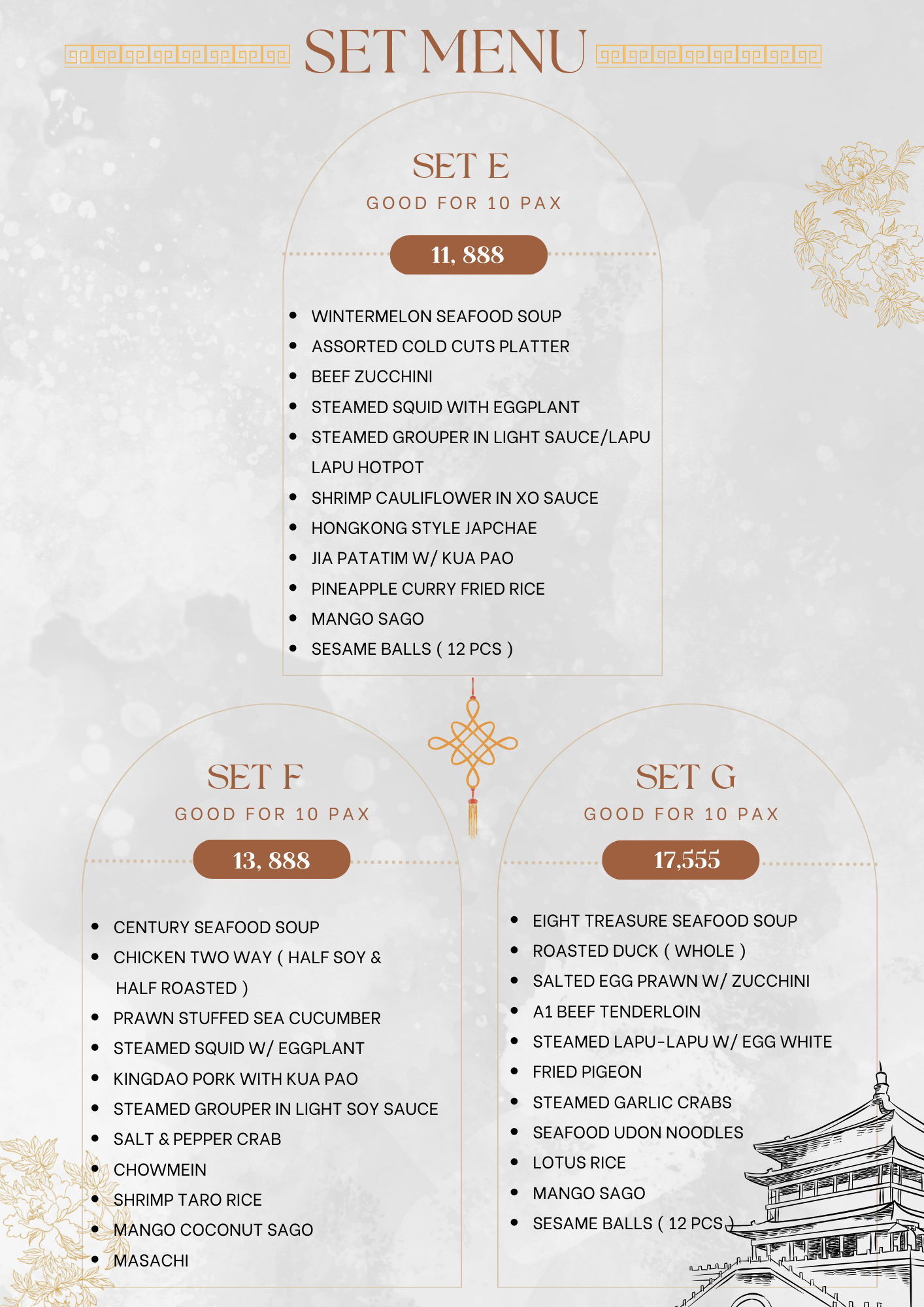 SET MENU

SET E
GOOD FOR 10 PAX
11, 888

- WINTERMELON SEAFOOD SOUP
- ASSORTED COLD CUTS PLATTER
- BEEF ZUCCHINI
- STEAMED SQUID WITH EGGPLANT
- STEAMED GROUPER IN LIGHT SAUCE/LAPU LAPU HOTPOT
- SHRIMP CAULIFLOWER IN XO SAUCE
- HONGKONG STYLE JAPCHAE
- JIA PATATIM W/ KUA PAO
- PINEAPPLE CURRY FRIED RICE
- MANGO SAGO
- SESAME BALLS ( 12 PCS )

SET F
GOOD FOR 10 PAX
13, 888

- CENTURY SEAFOOD SOUP
- CHICKEN TWO WAY ( HALF SOY & HALF ROASTED )
- PRAWN STUFFED SEA CUCUMBER
- STEAMED SQUID W/ EGGPLANT
- KINGDAO PORK WITH KUA PAO
- STEAMED GROUPER IN LIGHT SOY SAUCE
- SALT & PEPPER CRAB
- CHOWMEIN
- SHRIMP TARO RICE
- MANGO COCONUT SAGO
- MASACHI

SET G
GOOD FOR 10 PAX
17,555

- EIGHT TREASURE SEAFOOD SOUP
- ROASTED DUCK ( WHOLE )
- SALTED EGG PRAWN W/ ZUCCHINI
- A1 BEEF TENDERLOIN
- STEAMED LAPU-LAPU W/ EGG WHITE
- FRIED PIGEON
- STEAMED GARLIC CRABS
- SEAFOOD UDON NOODLES
- LOTUS RICE
- MANGO SAGO
- SESAME BALLS ( 12 PCS )